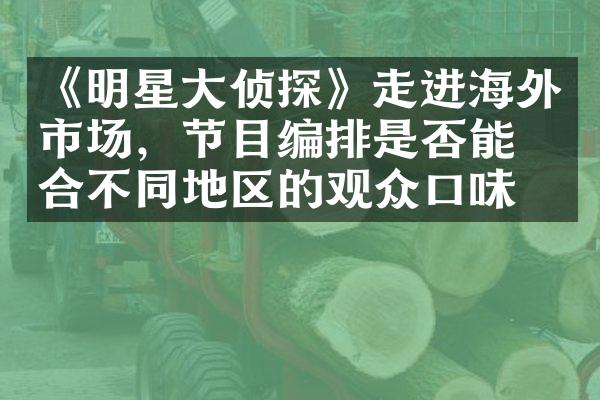 《明星大侦探》走进海外市场，节目编排是否能合不同地区的观众口味